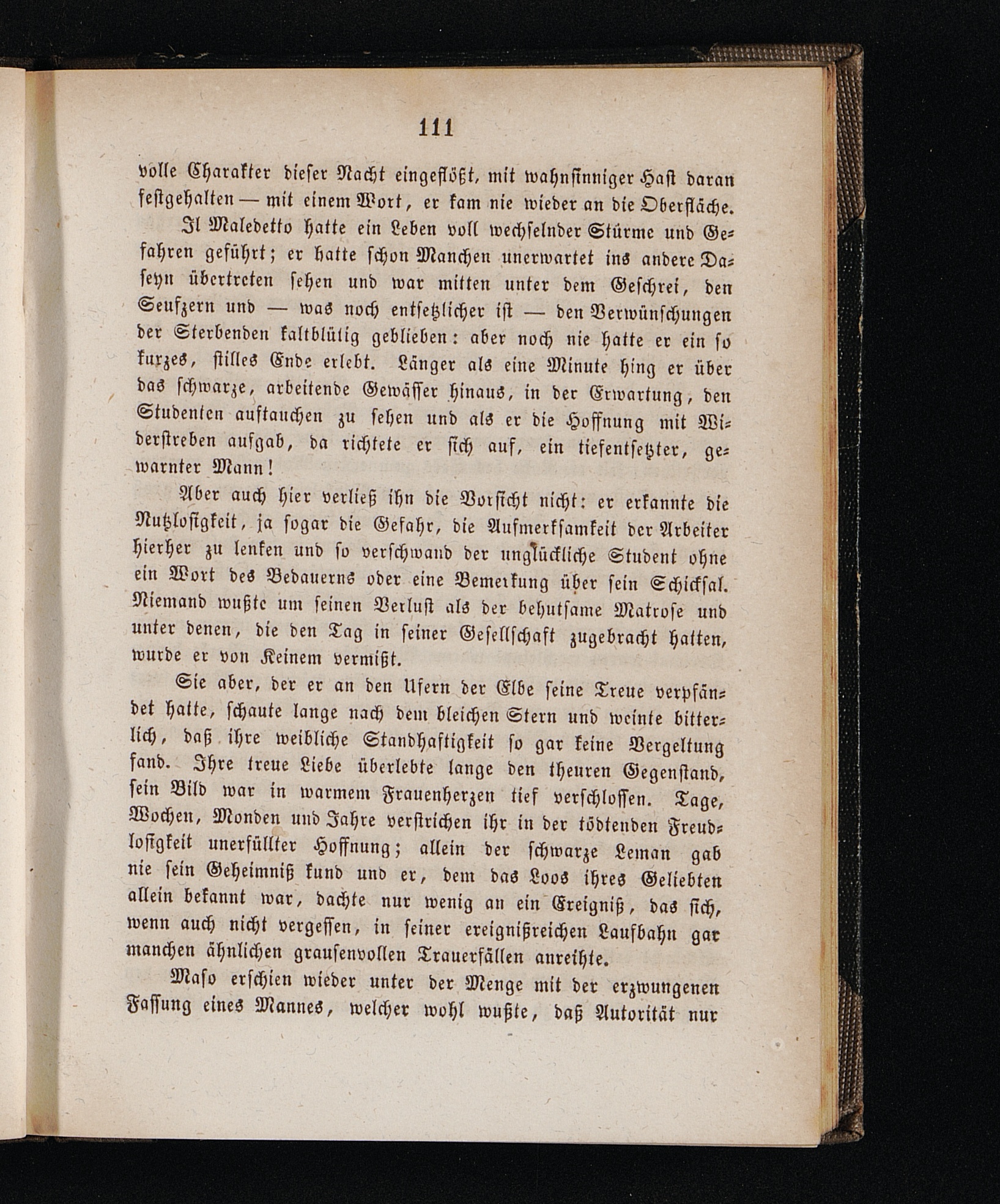 111

volle Charakter dieser Nacht eingeflößt, mit wahnsinniger Hast daran festgehalten — mit einem Wort, er kam nie wieder an die Oberfläche.

Il Maledetto hatte ein Leben voll wechselnder Stürme und Gefahren geführt; er hatte schon Manchen unerwartet ins andere Daseyn übertreten sehen und war mitten unter dem Geschrei, den Seufzern und — was noch entsetzlicher ist — den Verwünschungen der Sterbenden kaltblütig geblieben: aber noch nie hatte er ein so kurzes, stilles Ende erlebt. Länger als eine Minute hing er über das schwarze, arbeitende Gewässer hinaus, in der Erwartung, den Studenten auftauchen zu sehen und als er die Hoffnung mit Widerstreben aufgab, da richtete er sich auf, ein tiefentsetzter, gewarnter Mann!

Aber auch hier verließ ihn die Vorsicht nicht: er erkannte die Nutzlosigkeit, ja sogar die Gefahr, die Aufmerksamkeit der Arbeiter hierher zu lenken und so verschwand der unglückliche Student ohne ein Wort des Bedauerns oder eine Bemerkung über sein Schicksal. Niemand wußte um seinen Verlust als der behutsame Matrose und unter denen, die den Tag in seiner Gesellschaft zugebracht hatten, wurde er von Keinem vermißt.

Sie aber, der er an den Ufern der Elbe seine Treue verpfändet hatte, schaute lange nach dem bleichen Stern und weinte bitterlich, daß ihre weibliche Standhaftigkeit so gar keine Vergeltung fand. Ihre treue Liebe überlebte lange den theuren Gegenstand, sein Bild war in warmem Frauenherzen tief verschlossen. Tage, Wochen, Monden und Jahre verstrichen ihr in der tödtenden Freudlosigkeit unerfüllter Hoffnung; allein der schwarze Leman gab nie sein Geheimniß kund und er, dem das Loos ihres Geliebten allein bekannt war, dachte nur wenig an ein Ereigniß, das sich, wenn auch nicht vergessen, in seiner ereignißreichen Laufbahn gar manchen ähnlichen grausenvollen Trauerfällen anreihte.

Maso erschien wieder unter der Menge mit der erzwungenen Fassung eines Mannes, welcher wohl wußte, daß Autorität nur